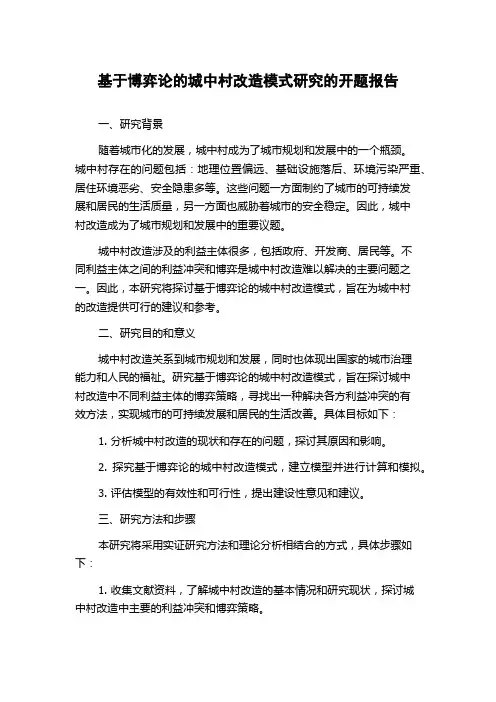 基于博弈论的城中村改造模式研究的开题报告

一、研究背景

随着城市化的发展，城中村成为了城市规划和发展中的一个瓶颈。城中村存在的问题包括：地理位置偏远、基础设施落后、环境污染严重、居住环境恶劣、安全隐患多等。这些问题一方面制约了城市的可持续发展和居民的生活质量，另一方面也威胁着城市的安全稳定。因此，城中村改造成为了城市规划和发展中的重要议题。

城中村改造涉及的利益主体很多，包括政府、开发商、居民等。不同利益主体之间的利益冲突和博弈是城中村改造难以解决的主要问题之一。因此，本研究将探讨基于博弈论的城中村改造模式，旨在为城中村的改造提供可行的建议和参考。

二、研究目的和意义

城中村改造关系到城市规划和发展，同时也体现出国家的城市治理能力和人民的福祉。研究基于博弈论的城中村改造模式，旨在探讨城中村改造中不同利益主体的博弈策略，寻找出一种解决各方利益冲突的有效方法，实现城市的可持续发展和居民的生活改善。具体目标如下：

1. 分析城中村改造的现状和存在的问题，探讨其原因和影响。

2. 探究基于博弈论的城中村改造模式，建立模型并进行计算和模拟。

3. 评估模型的有效性和可行性，提出建设性意见和建议。

三、研究方法和步骤

本研究将采用实证研究方法和理论分析相结合的方式，具体步骤如下：

1. 收集文献资料，了解城中村改造的基本情况和研究现状，探讨城中村改造中主要的利益冲突和博弈策略。